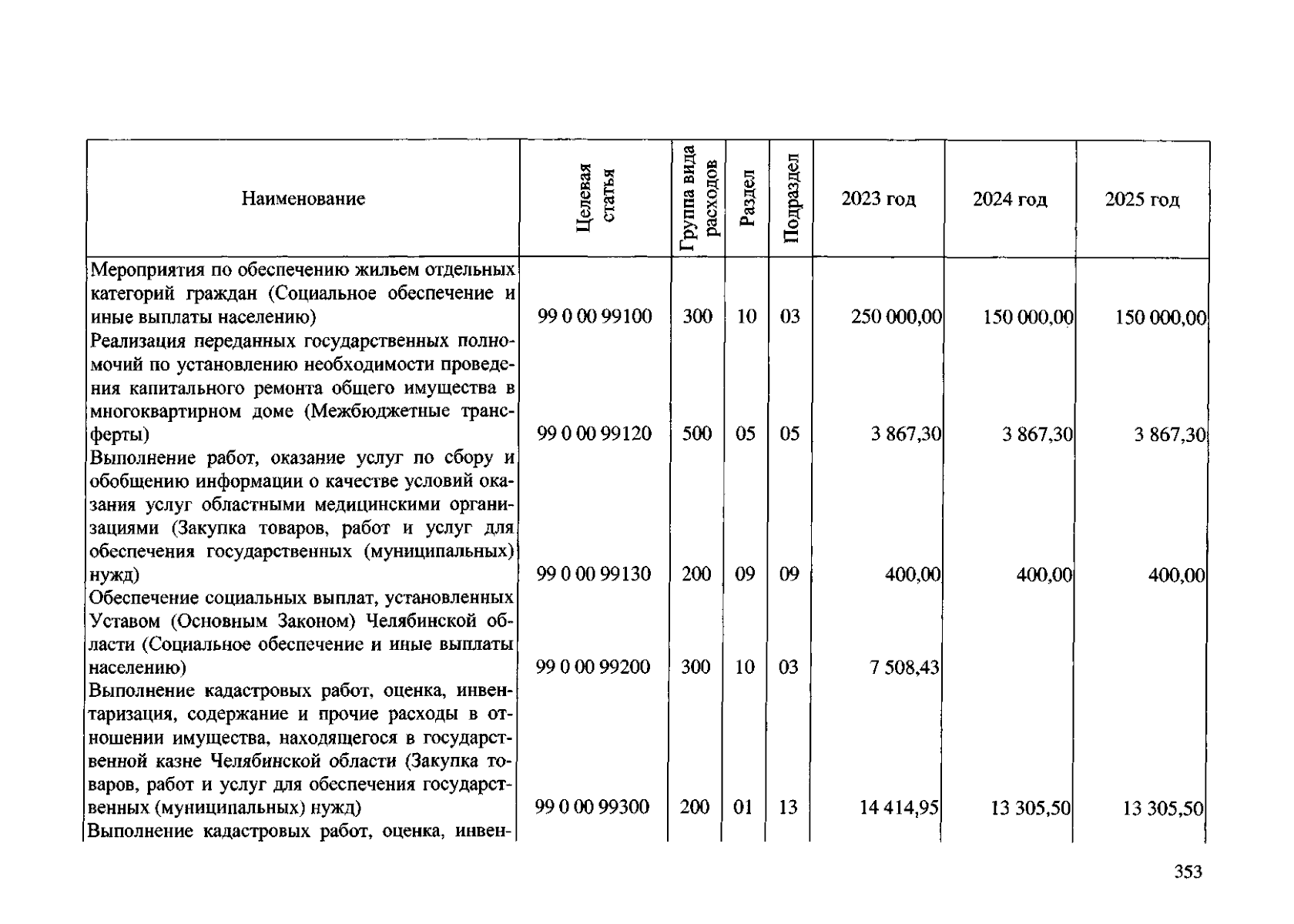 | Наименование | Целевая статья | Группа вида расходов | Раздел | Подраздел | 2023 год | 2024 год | 2025 год |
|---|---|---|---|---|---|---|---|
| Мероприятия по обеспечению жильем отдельных категорий граждан (Социальное обеспечение и иные выплаты населению) | 99 0 00 99100 | 300 | 10 | 03 | 250 000,00 | 150 000,00 | 150 000,00 |
| Реализация переданных государственных полномочий по установлению необходимости проведения капитального ремонта общего имущества в многоквартирном доме (Межбюджетные трансферты) | 99 0 00 99120 | 500 | 05 | 05 | 3 867,30 | 3 867,30 | 3 867,30 |
| Выполнение работ, оказание услуг по сбору и обобщению информации о качестве условий оказания услуг областными медицинскими организациями (Закупка товаров, работ и услуг для обеспечения государственных (муниципальных) нужд) | 99 0 00 99130 | 200 | 09 | 09 | 400,00 | 400,00 | 400,00 |
| Обеспечение социальных выплат, установленных Уставом (Основным Законом) Челябинской области (Социальное обеспечение и иные выплаты населению) | 99 0 00 99200 | 300 | 10 | 03 | 7 508,43 | | |
| Выполнение кадастровых работ, оценка, инвентаризация, содержание и прочие расходы в отношении имущества, находящегося в государственной казне Челябинской области (Закупка товаров, работ и услуг для обеспечения государственных (муниципальных) нужд) | 99 0 00 99300 | 200 | 01 | 13 | 14 414,95 | 13 305,50 | 13 305,50 |
| Выполнение кадастровых работ, оценка, инвен- | | | | | | | |

353